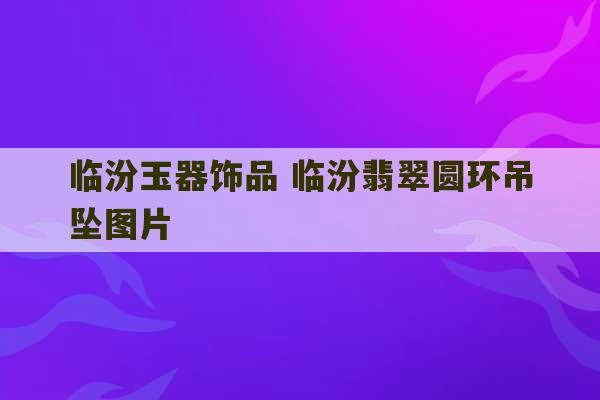 临汾玉器饰品 临汾翡翠圆环吊坠图片